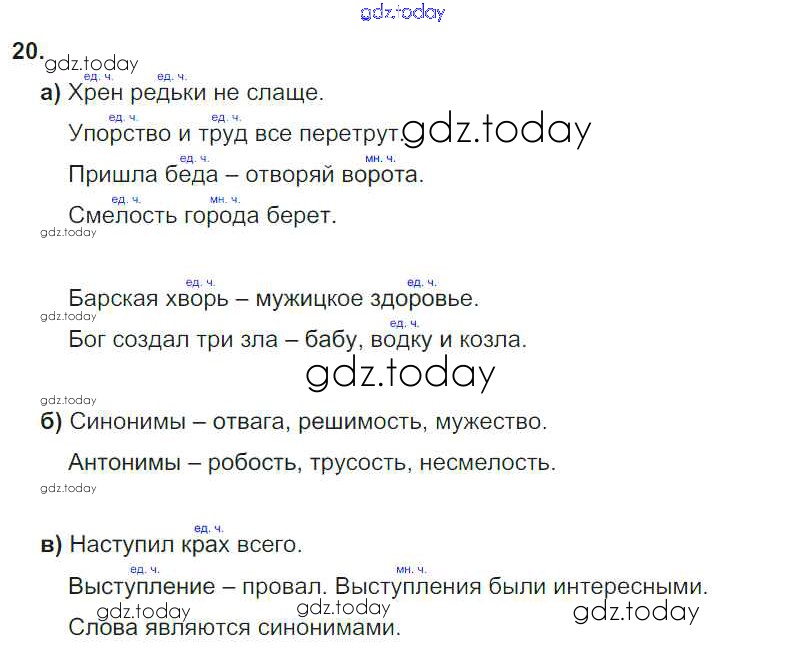 20.

ед. ч. ед. ч.
а) Хрен редьки не слаще.

ед. ч. ед. ч.
Упорство и труд все перетрут.

ед. ч. мн. ч.
Пришла беда – отворяй ворота.

ед. ч. мн. ч.
Смелость города берет.

ед. ч. ед. ч.
Барская хворь – мужицкое здоровье.

ед. ч.
Бог создал три зла – бабу, водку и козла.

б) Синонимы – отвага, решимость, мужество.

Антонимы – робость, трусость, несмелость.

ед. ч.
в) Наступил крах всего.

ед. ч. мн. ч.
Выступление – провал. Выступления были интересными.

Слова являются синонимами.

gdz.today